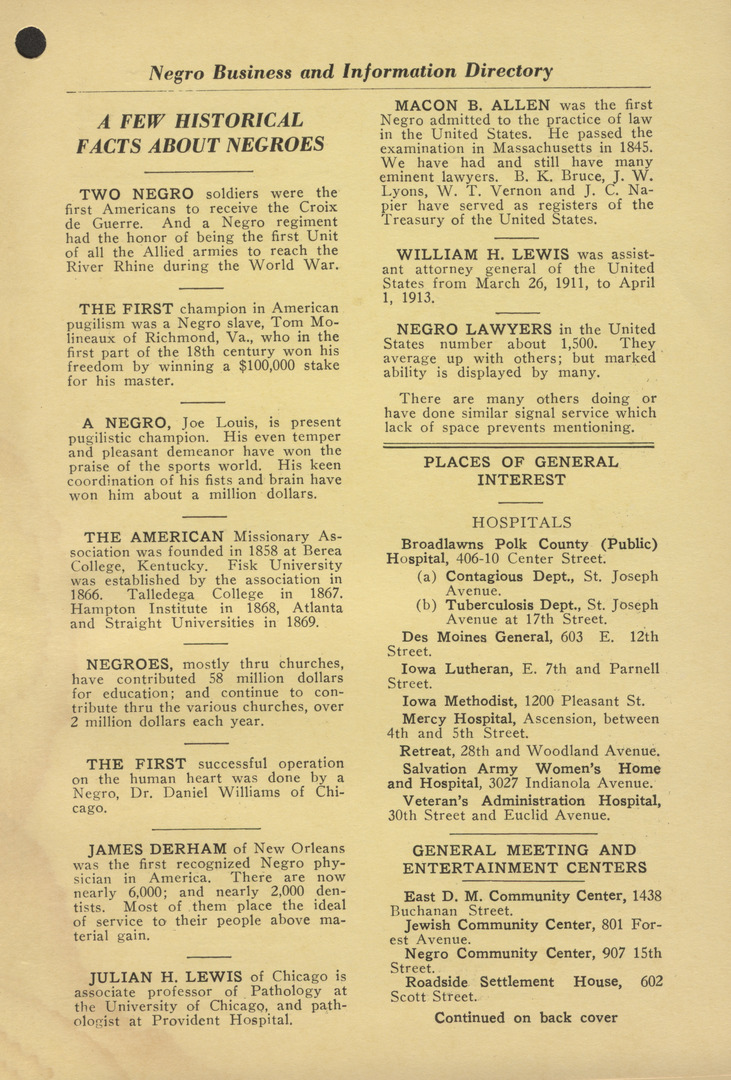 Negro Business and Information Directory

A FEW HISTORICAL FACTS ABOUT NEGROES

TWO NEGRO soldiers were the first Americans to receive the Croix de Guerre. And a Negro regiment had the honor of being the first Unit of all the Allied armies to reach the River Rhine during the World War.

THE FIRST champion in American pugilism was a Negro slave, Tom Molineaux of Richmond, Va., who in the first part of the 18th century won his freedom by winning a $100,000 stake for his master.

A NEGRO, Joe Louis, is present pugilistic champion. His even temper and pleasant demeanor have won the praise of the sports world. His keen coordination of his fists and brain have won him about a million dollars.

THE AMERICAN Missionary Association was founded in 1858 at Berea College, Kentucky. Fisk University was established by the association in 1866. Talledega College in 1867. Hampton Institute in 1868, Atlanta and Straight Universities in 1869.

NEGROES, mostly thru churches, have contributed 58 million dollars for education; and continue to contribute thru the various churches, over 2 million dollars each year.

THE FIRST successful operation on the human heart was done by a Negro, Dr. Daniel Williams of Chicago.

JAMES DERHAM of New Orleans was the first recognized Negro physician in America. There are now nearly 6,000; and nearly 2,000 dentists. Most of them place the ideal of service to their people above material gain.

JULIAN H. LEWIS of Chicago is associate professor of Pathology at the University of Chicago, and pathologist at Provident Hospital.

MACON B. ALLEN was the first Negro admitted to the practice of law in the United States. He passed the examination in Massachusetts in 1845. We have had and still have many eminent lawyers. B. K. Bruce, J. W. Lyons, W. T. Vernon and J. C. Napier have served as registers of the Treasury of the United States.

WILLIAM H. LEWIS was assistant attorney general of the United States from March 26, 1911, to April 1, 1913.

NEGRO LAWYERS in the United States number about 1,500. They average up with others; but marked ability is displayed by many.

There are many others doing or have done similar signal service which lack of space prevents mentioning.

PLACES OF GENERAL INTEREST

HOSPITALS

Broadlawns Polk County (Public) Hospital, 406-10 Center Street.
(a) Contagious Dept., St. Joseph Avenue.
(b) Tuberculosis Dept., St. Joseph Avenue at 17th Street.
Des Moines General, 603 E. 12th Street.
Iowa Lutheran, E. 7th and Parnell Street.
Iowa Methodist, 1200 Pleasant St.
Mercy Hospital, Ascension, between 4th and 5th Street.
Retreat, 28th and Woodland Avenue.
Salvation Army Women's Home and Hospital, 3027 Indianola Avenue.
Veteran's Administration Hospital, 30th Street and Euclid Avenue.

GENERAL MEETING AND ENTERTAINMENT CENTERS

East D. M. Community Center, 1438 Buchanan Street.
Jewish Community Center, 801 Forest Avenue.
Negro Community Center, 907 15th Street.
Roadside Settlement House, 602 Scott Street.

Continued on back cover